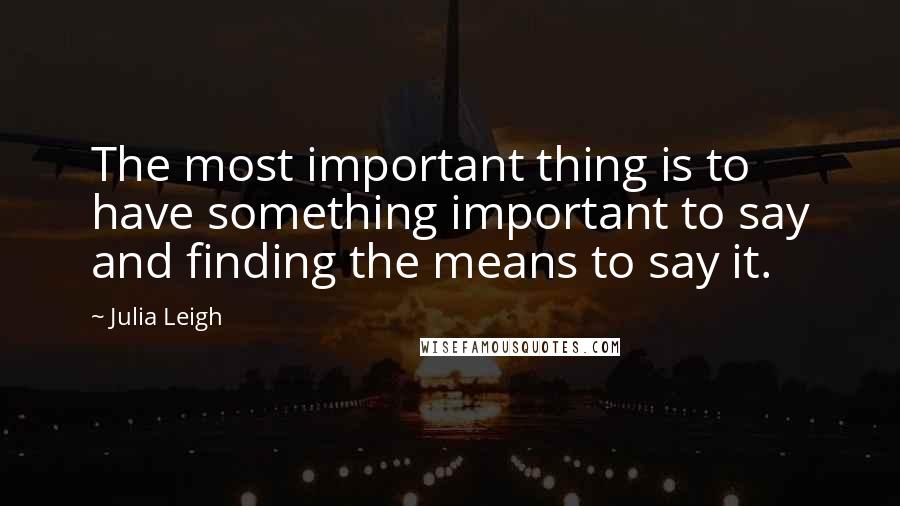 The most important thing is to have something important to say and finding the means to say it.

~ Julia Leigh

WISEFAMOUSQUOTES.COM